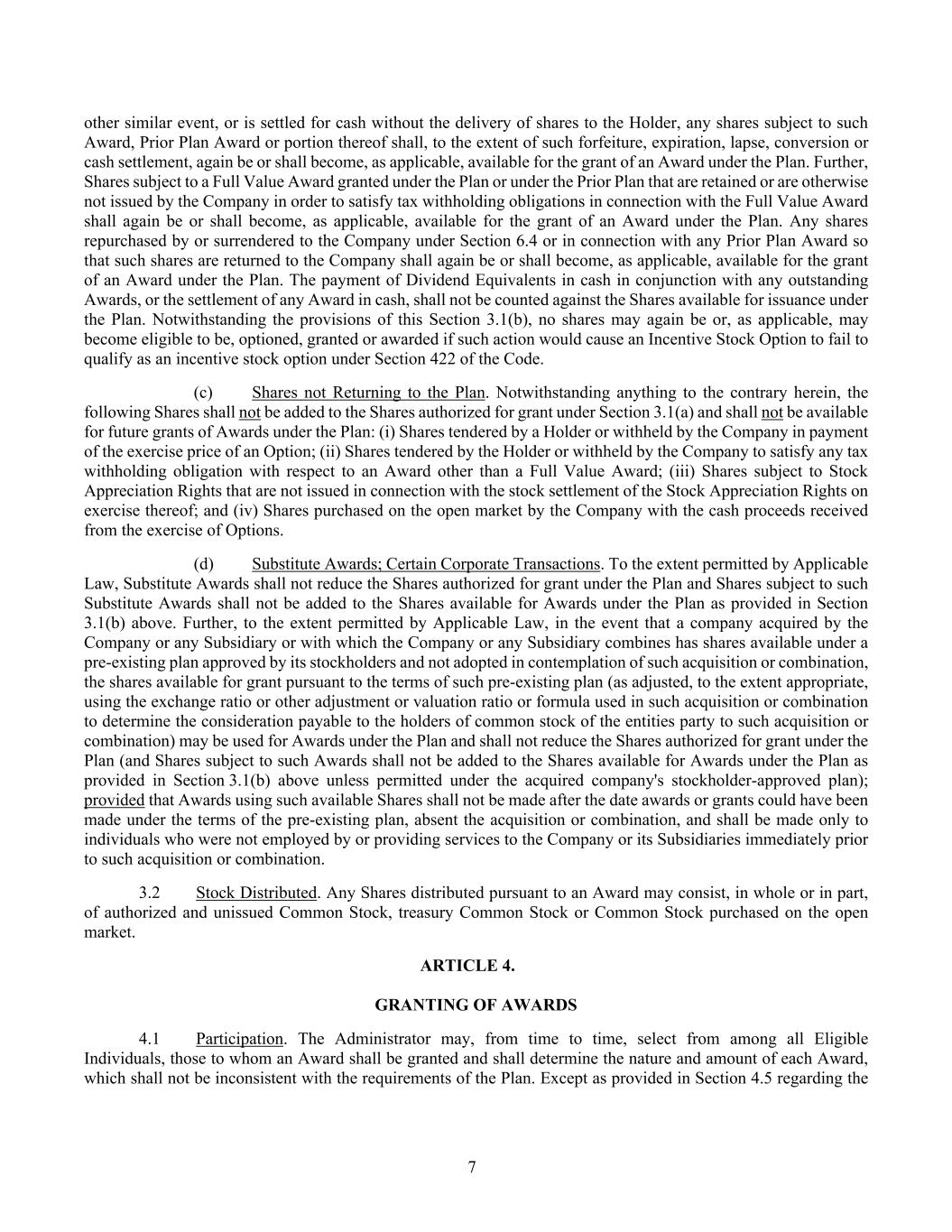 other similar event, or is settled for cash without the delivery of shares to the Holder, any shares subject to such Award, Prior Plan Award or portion thereof shall, to the extent of such forfeiture, expiration, lapse, conversion or cash settlement, again be or shall become, as applicable, available for the grant of an Award under the Plan. Further, Shares subject to a Full Value Award granted under the Plan or under the Prior Plan that are retained or are otherwise not issued by the Company in order to satisfy tax withholding obligations in connection with the Full Value Award shall again be or shall become, as applicable, available for the grant of an Award under the Plan. Any shares repurchased by or surrendered to the Company under Section 6.4 or in connection with any Prior Plan Award so that such shares are returned to the Company shall again be or shall become, as applicable, available for the grant of an Award under the Plan. The payment of Dividend Equivalents in cash in conjunction with any outstanding Awards, or the settlement of any Award in cash, shall not be counted against the Shares available for issuance under the Plan. Notwithstanding the provisions of this Section 3.1(b), no shares may again be or, as applicable, may become eligible to be, optioned, granted or awarded if such action would cause an Incentive Stock Option to fail to qualify as an incentive stock option under Section 422 of the Code.

(c) Shares not Returning to the Plan. Notwithstanding anything to the contrary herein, the following Shares shall not be added to the Shares authorized for grant under Section 3.1(a) and shall not be available for future grants of Awards under the Plan: (i) Shares tendered by a Holder or withheld by the Company in payment of the exercise price of an Option; (ii) Shares tendered by the Holder or withheld by the Company to satisfy any tax withholding obligation with respect to an Award other than a Full Value Award; (iii) Shares subject to Stock Appreciation Rights that are not issued in connection with the stock settlement of the Stock Appreciation Rights on exercise thereof; and (iv) Shares purchased on the open market by the Company with the cash proceeds received from the exercise of Options.

(d) Substitute Awards; Certain Corporate Transactions. To the extent permitted by Applicable Law, Substitute Awards shall not reduce the Shares authorized for grant under the Plan and Shares subject to such Substitute Awards shall not be added to the Shares available for Awards under the Plan as provided in Section 3.1(b) above. Further, to the extent permitted by Applicable Law, in the event that a company acquired by the Company or any Subsidiary or with which the Company or any Subsidiary combines has shares available under a pre-existing plan approved by its stockholders and not adopted in contemplation of such acquisition or combination, the shares available for grant pursuant to the terms of such pre-existing plan (as adjusted, to the extent appropriate, using the exchange ratio or other adjustment or valuation ratio or formula used in such acquisition or combination to determine the consideration payable to the holders of common stock of the entities party to such acquisition or combination) may be used for Awards under the Plan and shall not reduce the Shares authorized for grant under the Plan (and Shares subject to such Awards shall not be added to the Shares available for Awards under the Plan as provided in Section 3.1(b) above unless permitted under the acquired company's stockholder-approved plan); provided that Awards using such available Shares shall not be made after the date awards or grants could have been made under the terms of the pre-existing plan, absent the acquisition or combination, and shall be made only to individuals who were not employed by or providing services to the Company or its Subsidiaries immediately prior to such acquisition or combination.

3.2 Stock Distributed. Any Shares distributed pursuant to an Award may consist, in whole or in part, of authorized and unissued Common Stock, treasury Common Stock or Common Stock purchased on the open market.

ARTICLE 4.

GRANTING OF AWARDS

4.1 Participation. The Administrator may, from time to time, select from among all Eligible Individuals, those to whom an Award shall be granted and shall determine the nature and amount of each Award, which shall not be inconsistent with the requirements of the Plan. Except as provided in Section 4.5 regarding the

7